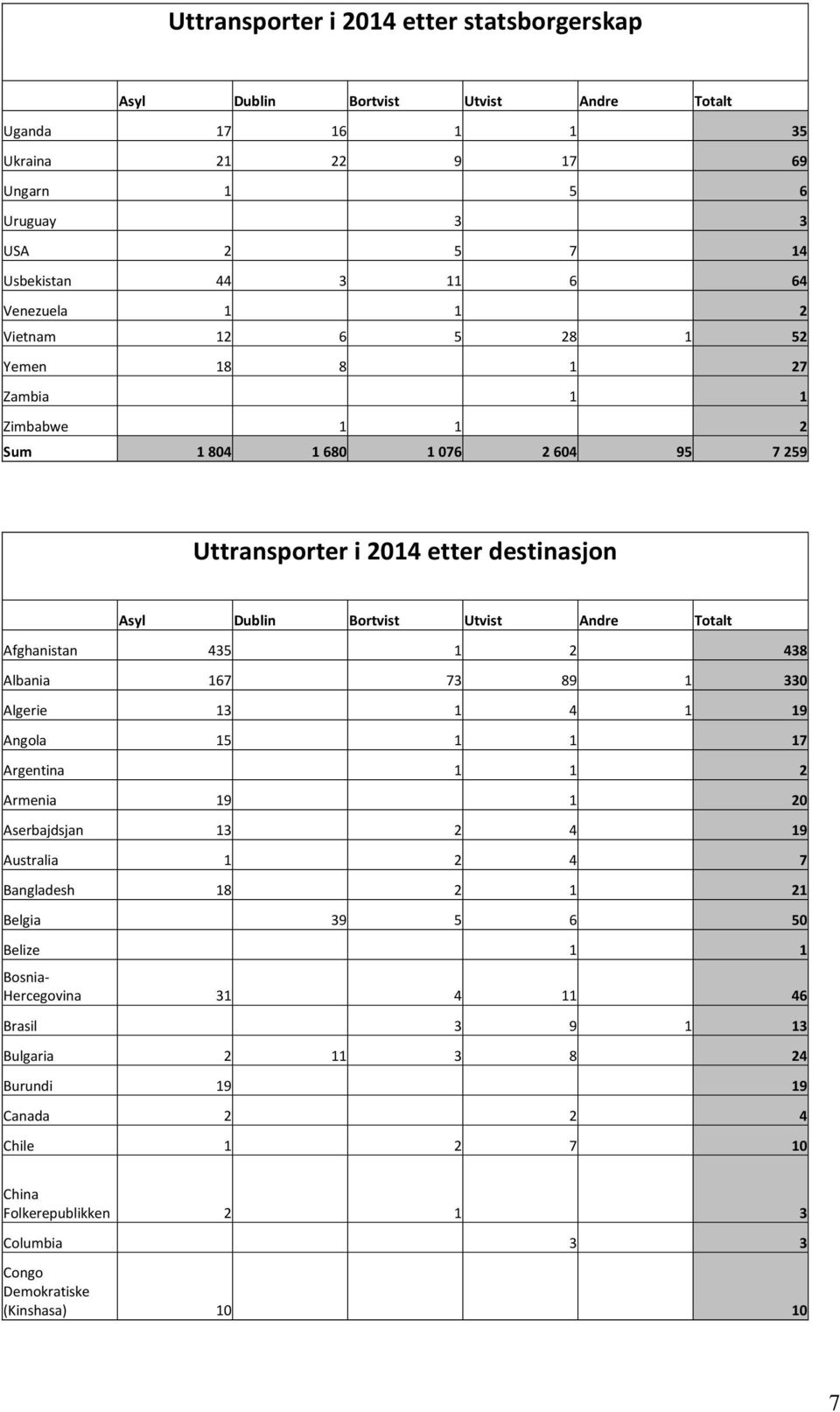 Uttransporter i 2014 etter statsborgerskap

| | Asyl | Dublin | Bortvist | Utvist | Andre | Totalt |
|---|---|---|---|---|---|---|
| Uganda | 17 | 16 | 1 | 1 | | 35 |
| Ukraina | 21 | 22 | 9 | 17 | | 69 |
| Ungarn | 1 | | | 5 | | 6 |
| Uruguay | | | 3 | | | 3 |
| USA | 2 | | 5 | 7 | | 14 |
| Usbekistan | 44 | 3 | 11 | 6 | | 64 |
| Venezuela | 1 | | 1 | | | 2 |
| Vietnam | 12 | 6 | 5 | 28 | 1 | 52 |
| Yemen | 18 | 8 | | 1 | | 27 |
| Zambia | | | | 1 | | 1 |
| Zimbabwe | | 1 | 1 | | | 2 |
| Sum | 1 804 | 1 680 | 1 076 | 2 604 | 95 | 7 259 |

Uttransporter i 2014 etter destinasjon

| | Asyl | Dublin | Bortvist | Utvist | Andre | Totalt |
|---|---|---|---|---|---|---|
| Afghanistan | 435 | | 1 | 2 | | 438 |
| Albania | 167 | | 73 | 89 | 1 | 330 |
| Algerie | 13 | | 1 | 4 | 1 | 19 |
| Angola | 15 | | 1 | 1 | | 17 |
| Argentina | | | 1 | 1 | | 2 |
| Armenia | 19 | | | 1 | | 20 |
| Aserbajdsjan | 13 | | 2 | 4 | | 19 |
| Australia | 1 | | 2 | 4 | | 7 |
| Bangladesh | 18 | | 2 | 1 | | 21 |
| Belgia | | 39 | 5 | 6 | | 50 |
| Belize | | | | 1 | | 1 |
| Bosnia-Hercegovina | 31 | | 4 | 11 | | 46 |
| Brasil | | | 3 | 9 | 1 | 13 |
| Bulgaria | 2 | 11 | 3 | 8 | | 24 |
| Burundi | 19 | | | | | 19 |
| Canada | 2 | | | 2 | | 4 |
| Chile | 1 | | 2 | 7 | | 10 |
| China Folkerepublikken | 2 | | 1 | | | 3 |
| Columbia | | | | 3 | | 3 |
| Congo Demokratiske (Kinshasa) | 10 | | | | | 10 |

7